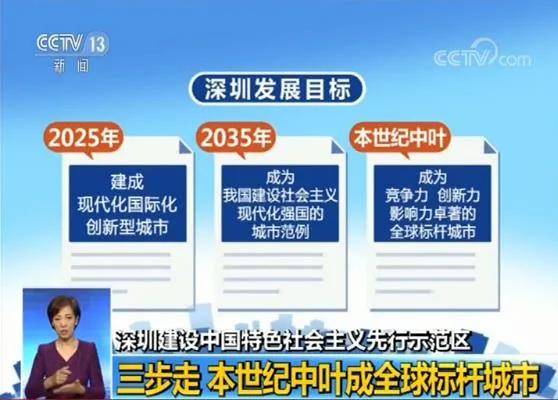 CCTV 13
新闻

CCTV.com

深圳发展目标

2025年
建成
现代化国际化
创新型城市

2035年
成为
我国建设社会主义
现代化强国的
城市范例

本世纪中叶
成为
竞争力 创新力
影响力卓著的
全球标杆城市

深圳建设中国特色社会主义先行示范区
三步走 本世纪中叶成全球标杆城市